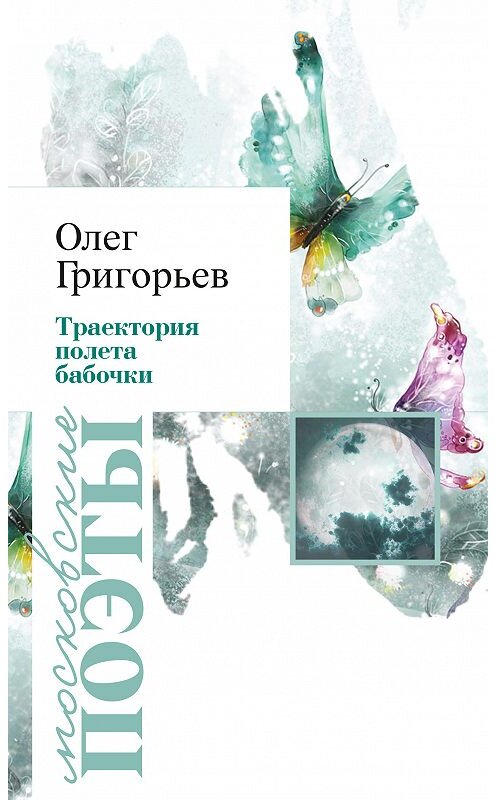 Олег Григорьев

Траектория полета бабочки

московские
ПОЭТЫ